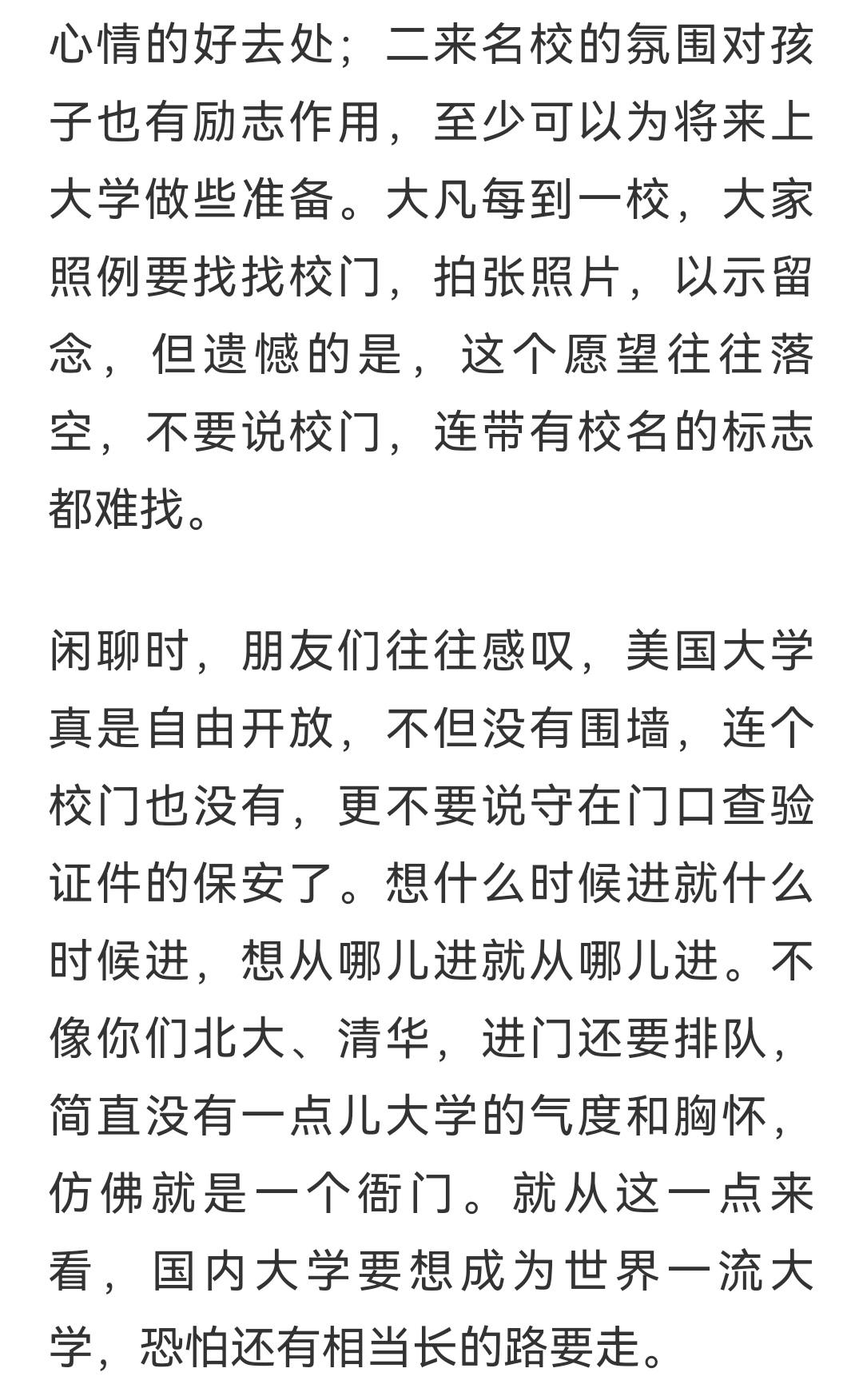 心情的好去处；二来名校的氛围对孩子也有励志作用，至少可以为将来上大学做些准备。大凡每到一校，大家照例要找找校门，拍张照片，以示留念，但遗憾的是，这个愿望往往落空，不要说校门，连带有校名的标志都难找。

闲聊时，朋友们往往感叹，美国大学真是自由开放，不但没有围墙，连个校门也没有，更不要说守在门口查验证件的保安了。想什么时候进就什么时候进，想从哪儿进就从哪儿进。不像你们北大、清华，进门还要排队，简直没有一点儿大学的气度和胸怀，仿佛就是一个衙门。就从这一点来看，国内大学要想成为世界一流大学，恐怕还有相当长的路要走。